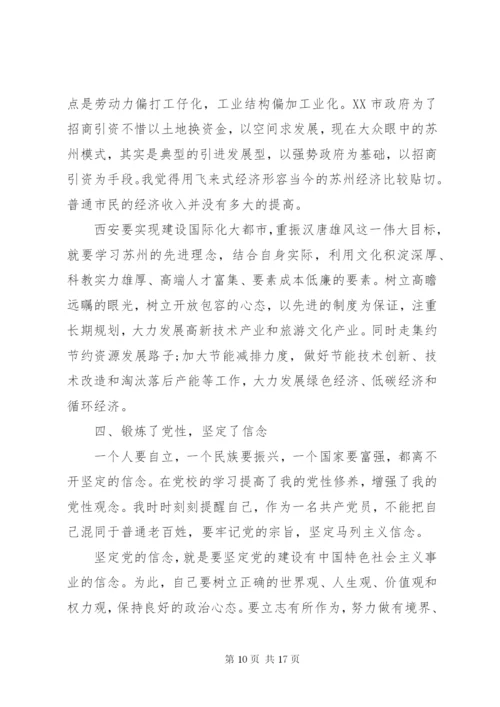 点是劳动力偏打工仔化，工业结构偏加工业化。XX 市政府为了招商引资不惜以土地换资金，以空间求发展，现在大众眼中的苏州模式，其实是典型的引进发展型，以强势政府为基础，以招商引资为手段。我觉得用飞来式经济形容当今的苏州经济比较贴切。普通市民的经济收入并没有多大的提高。

西安要实现建设国际化大都市，重振汉唐雄风这一伟大目标，就要学习苏州的先进理念，结合自身实际，利用文化积淀深厚、科教实力雄厚、高端人才富集、要素成本低廉的要素。树立高瞻远瞩的眼光，树立开放包容的心态，以先进的制度为保证，注重长期规划，大力发展高新技术产业和旅游文化产业。同时走集约节约资源发展路子;加大节能减排力度，做好节能技术创新、技术改造和淘汰落后产能等工作，大力发展绿色经济、低碳经济和循环经济。

四、锻炼了党性，坚定了信念

一个人要自立，一个民族要振兴，一个国家要富强，都离不开坚定的信念。在党校的学习提高了我的党性修养，增强了我的党性观念。我时时刻刻提醒自己，作为一名共产党员，不能把自己混同于普通老百姓，要牢记党的宗旨，坚定马列主义信念。

坚定党的信念，就是要坚定党的建设有中国特色社会主义事业的信念。为此，自己要树立正确的世界观、人生观、价值观和权力观，保持良好的政治心态。要立志有所作为，努力做有境界、

第 10 页 共 17 页